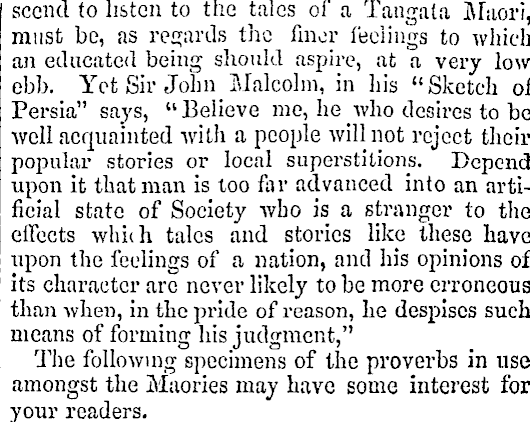 scend to listen to the tales of a Tangata Maori, must be, as regards the finer feelings to which an educated being should aspire, at a very low ebb. Yet Sir John Malcolm, in his "Sketch of Persia" says, "Believe me, he who desires to be well acquainted with a people will not reject their popular stories or local superstitions. Depend upon it that man is too far advanced into an artificial state of Society who is a stranger to the effects which tales and stories like these have upon the feelings of a nation, and his opinions of its character are never likely to be more erroneous than when, in the pride of reason, he despises such means of forming his judgment,"

The following specimens of the proverbs in use amongst the Maories may have some interest for your readers.